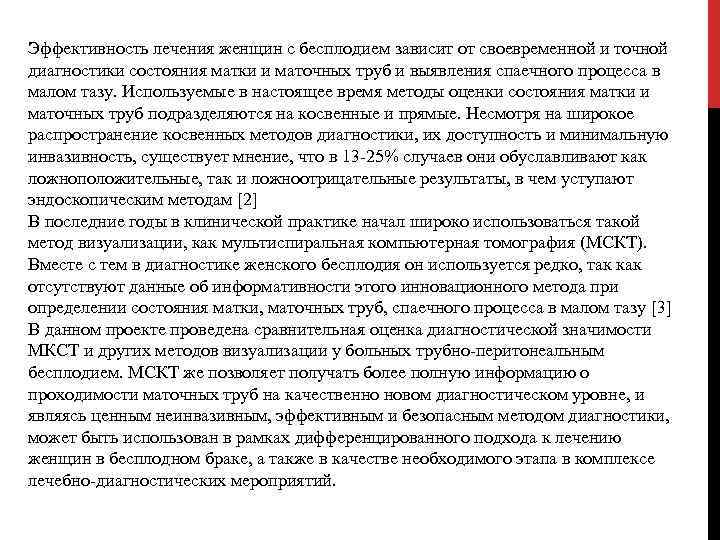 Эффективность лечения женщин с бесплодием зависит от своевременной и точной диагностики состояния матки и маточных труб и выявления спаечного процесса в малом тазу. Используемые в настоящее время методы оценки состояния матки и маточных труб подразделяются на косвенные и прямые. Несмотря на широкое распространение косвенных методов диагностики, их доступность и минимальную инвазивность, существует мнение, что в 13-25% случаев они обуславливают как ложноположительные, так и ложноотрицательные результаты, в чем уступают эндоскопическим методам [2]
В последние годы в клинической практике начал широко использоваться такой метод визуализации, как мультиспиральная компьютерная томография (МСКТ). Вместе с тем в диагностике женского бесплодия он используется редко, так как отсутствуют данные об информативности этого инновационного метода при определении состояния матки, маточных труб, спаечного процесса в малом тазу [3]
В данном проекте проведена сравнительная оценка диагностической значимости МКСТ и других методов визуализации у больных трубно-перитонеальным бесплодием. МСКТ же позволяет получать более полную информацию о проходимости маточных труб на качественно новом диагностическом уровне, и являясь ценным неинвазивным, эффективным и безопасным методом диагностики, может быть использован в рамках дифференцированного подхода к лечению женщин в бесплодном браке, а также в качестве необходимого этапа в комплексе лечебно-диагностических мероприятий.